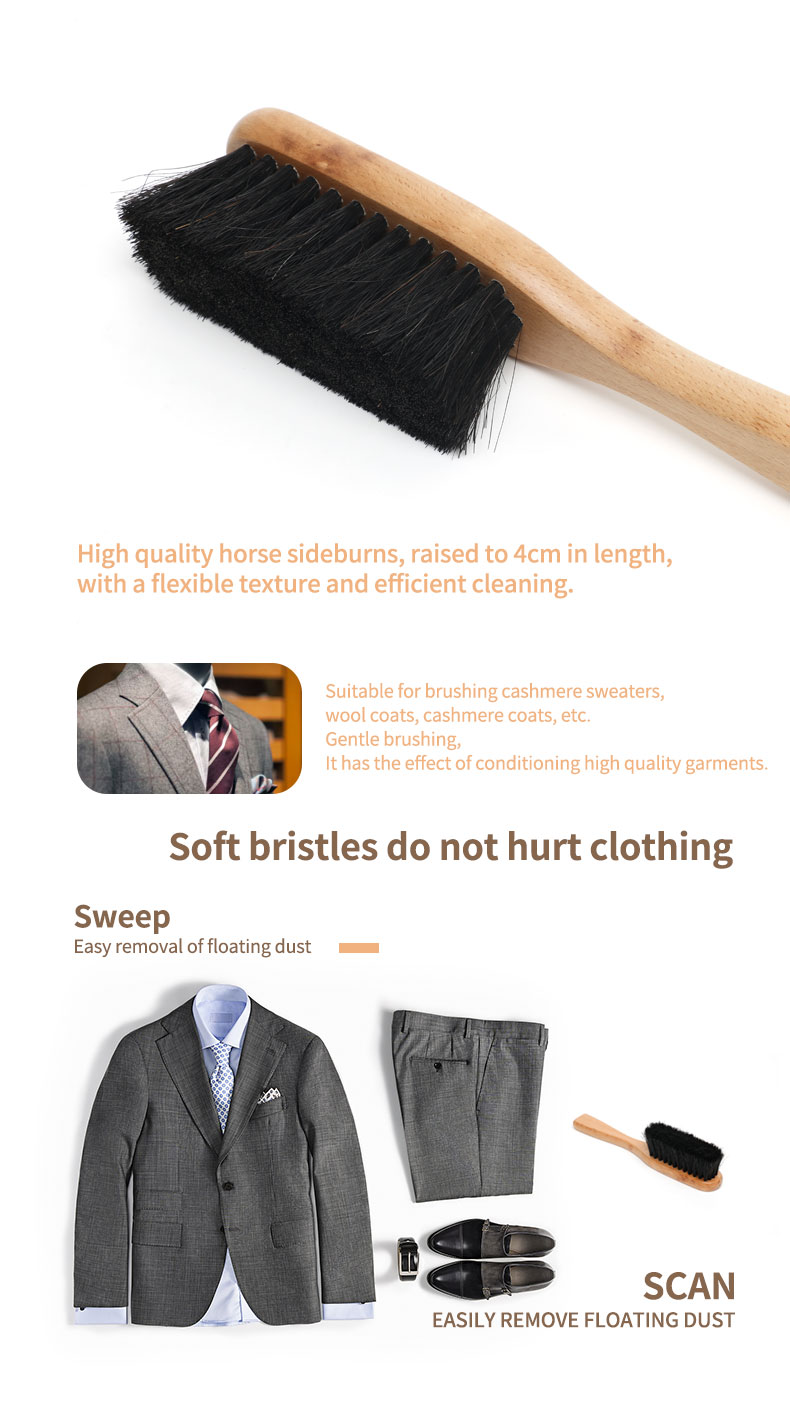 High quality horse sideburns, raised to 4cm in length, with a flexible texture and efficient cleaning.

Suitable for brushing cashmere sweaters, wool coats, cashmere coats, etc.
Gentle brushing,
It has the effect of conditioning high quality garments.

Soft bristles do not hurt clothing

Sweep
Easy removal of floating dust

SCAN
EASILY REMOVE FLOATING DUST